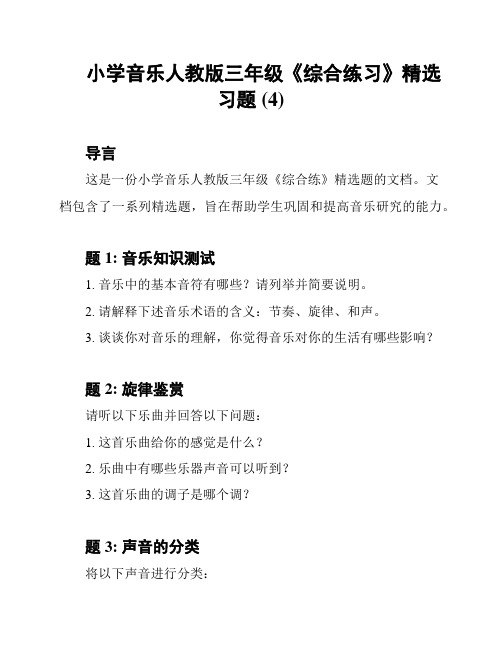 小学音乐人教版三年级《综合练习》精选习题 (4)

导言

这是一份小学音乐人教版三年级《综合练》精选题的文档。文档包含了一系列精选题，旨在帮助学生巩固和提高音乐研究的能力。

题 1: 音乐知识测试

1. 音乐中的基本音符有哪些？请列举并简要说明。

2. 请解释下述音乐术语的含义：节奏、旋律、和声。

3. 谈谈你对音乐的理解，你觉得音乐对你的生活有哪些影响？

题 2: 旋律鉴赏

请听以下乐曲并回答以下问题：

1. 这首乐曲给你的感觉是什么？

2. 乐曲中有哪些乐器声音可以听到？

3. 这首乐曲的调子是哪个调？

题 3: 声音的分类

将以下声音进行分类：